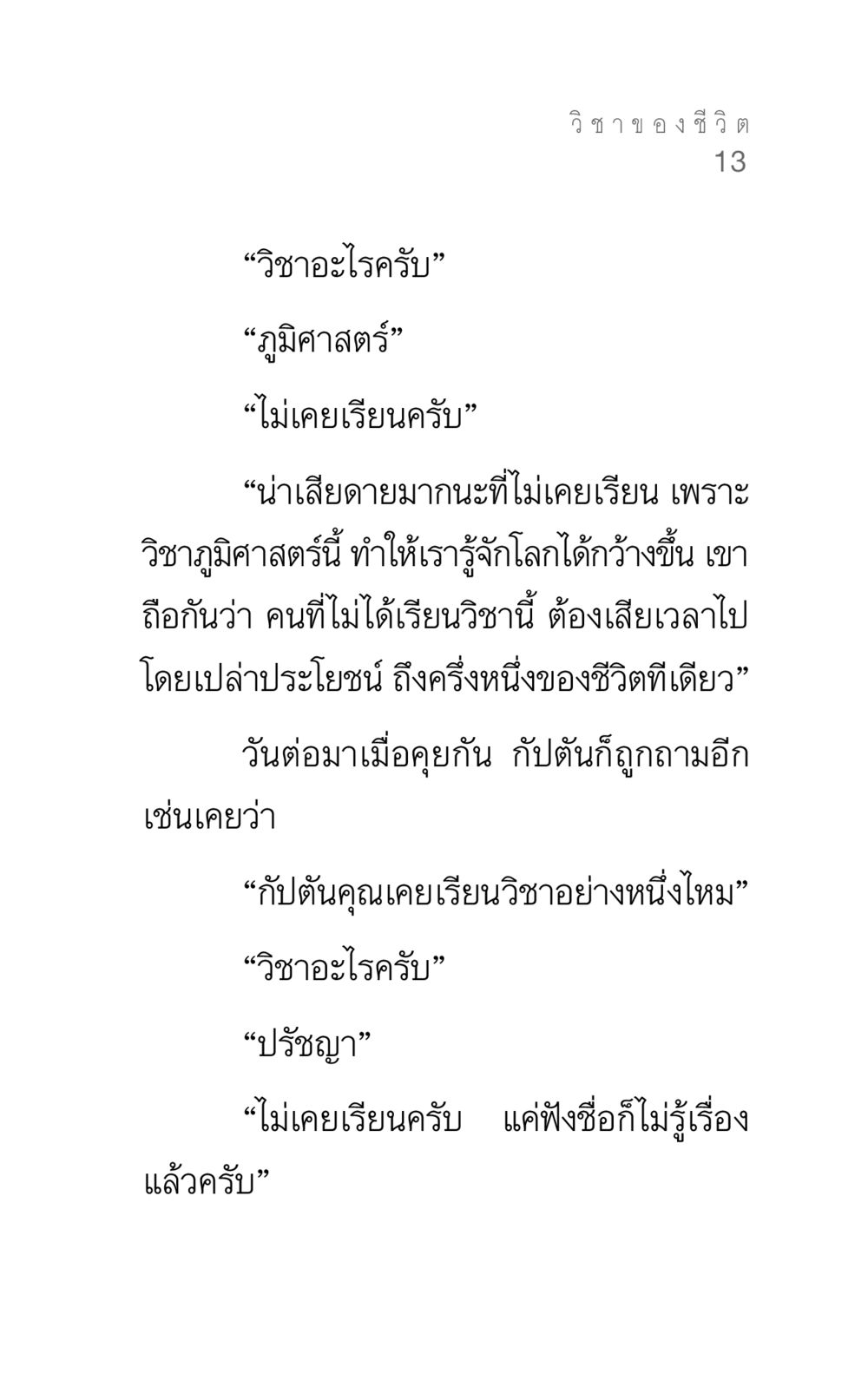 วิชาของชีวิต
13

“วิชาอะไรครับ”

“ภูมิศาสตร์”

“ไม่เคยเรียนครับ”

“น่าเสียดายมากนะที่ไม่เคยเรียน เพราะวิชาภูมิศาสตร์นี้ ทำให้เรารู้จักโลกได้กว้างขึ้น เขาถือกันว่า คนที่ไม่ได้เรียนวิชานี้ ต้องเสียเวลาไปโดยเปล่าประโยชน์ ถึงครึ่งหนึ่งของชีวิตทีเดียว”

วันต่อมาเมื่อคุยกัน กัปตันก็ถูกถามอีกเช่นเคยว่า

“กัปตันคุณเคยเรียนวิชาอย่างหนึ่งไหม”

“วิชาอะไรครับ”

“ปรัชญา”

“ไม่เคยเรียนครับ แค่ฟังชื่อก็ไม่รู้เรื่องแล้วครับ”